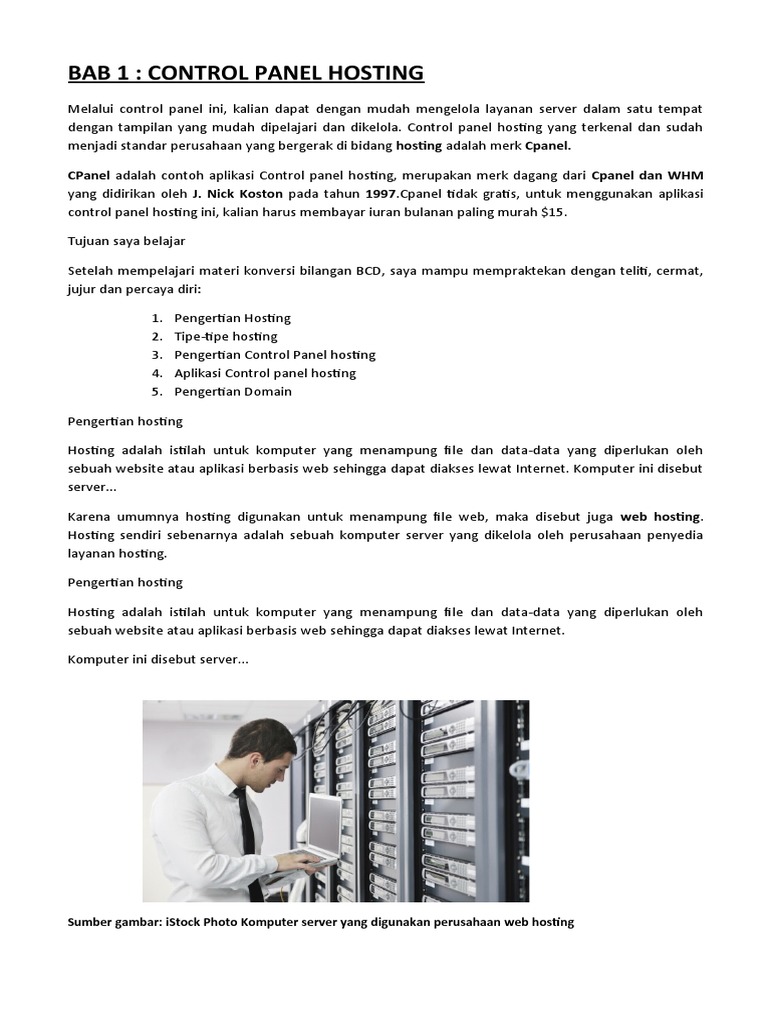 BAB 1 : CONTROL PANEL HOSTING

Melalui control panel ini, kalian dapat dengan mudah mengelola layanan server dalam satu tempat dengan tampilan yang mudah dipelajari dan dikelola. Control panel hosting yang terkenal dan sudah menjadi standar perusahaan yang bergerak di bidang hosting adalah merk Cpanel.

CPanel adalah contoh aplikasi Control panel hosting, merupakan merk dagang dari Cpanel dan WHM yang didirikan oleh J. Nick Koston pada tahun 1997.Cpanel tidak gratis, untuk menggunakan aplikasi control panel hosting ini, kalian harus membayar iuran bulanan paling murah $15.

Tujuan saya belajar

Setelah mempelajari materi konversi bilangan BCD, saya mampu mempraktekan dengan teliti, cermat, jujur dan percaya diri:

1. Pengertian Hosting
2. Tipe-tipe hosting
3. Pengertian Control Panel hosting
4. Aplikasi Control panel hosting
5. Pengertian Domain

Pengertian hosting

Hosting adalah istilah untuk komputer yang menampung file dan data-data yang diperlukan oleh sebuah website atau aplikasi berbasis web sehingga dapat diakses lewat Internet. Komputer ini disebut server...

Karena umumnya hosting digunakan untuk menampung file web, maka disebut juga web hosting. Hosting sendiri sebenarnya adalah sebuah komputer server yang dikelola oleh perusahaan penyedia layanan hosting.

Pengertian hosting

Hosting adalah istilah untuk komputer yang menampung file dan data-data yang diperlukan oleh sebuah website atau aplikasi berbasis web sehingga dapat diakses lewat Internet.

Komputer ini disebut server...

Sumber gambar: iStock Photo Komputer server yang digunakan perusahaan web hosting